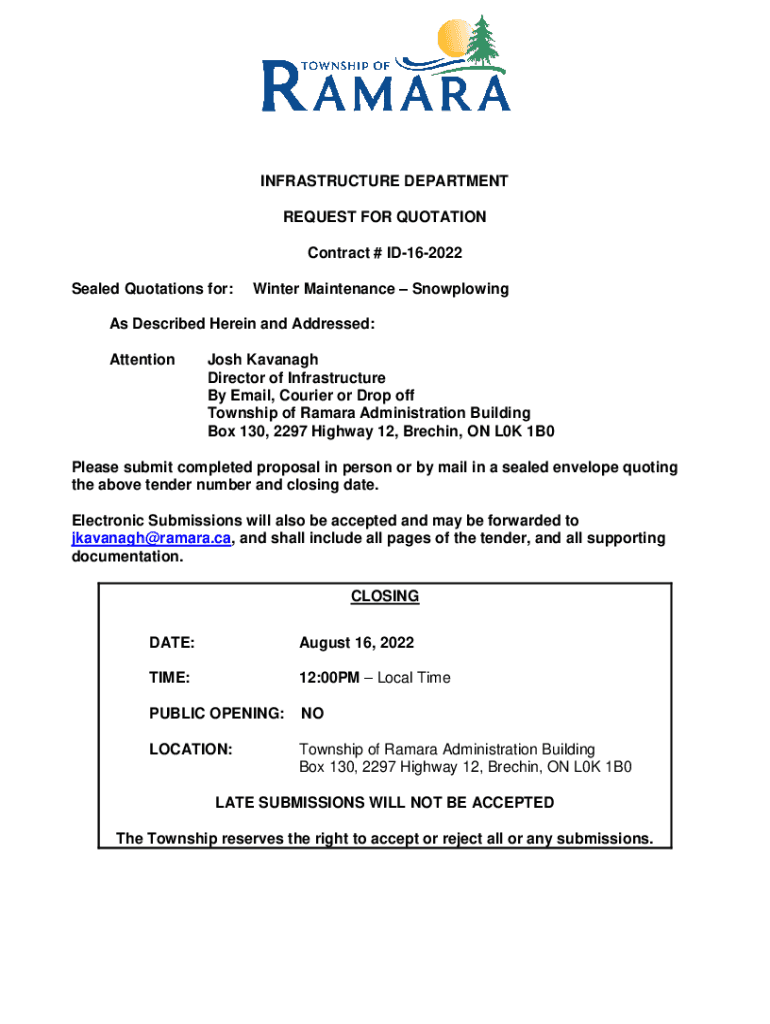 TOWNSHIP OF
RAMARA

INFRASTRUCTURE DEPARTMENT

REQUEST FOR QUOTATION

Contract # ID-16-2022

Sealed Quotations for: Winter Maintenance – Snowplowing

As Described Herein and Addressed:

Attention Josh Kavanagh
Director of Infrastructure
By Email, Courier or Drop off
Township of Ramara Administration Building
Box 130, 2297 Highway 12, Brechin, ON L0K 1B0

Please submit completed proposal in person or by mail in a sealed envelope quoting the above tender number and closing date.

Electronic Submissions will also be accepted and may be forwarded to jkavanagh@ramara.ca, and shall include all pages of the tender, and all supporting documentation.

CLOSING

DATE: August 16, 2022

TIME: 12:00PM – Local Time

PUBLIC OPENING: NO

LOCATION: Township of Ramara Administration Building
Box 130, 2297 Highway 12, Brechin, ON L0K 1B0

LATE SUBMISSIONS WILL NOT BE ACCEPTED

The Township reserves the right to accept or reject all or any submissions.